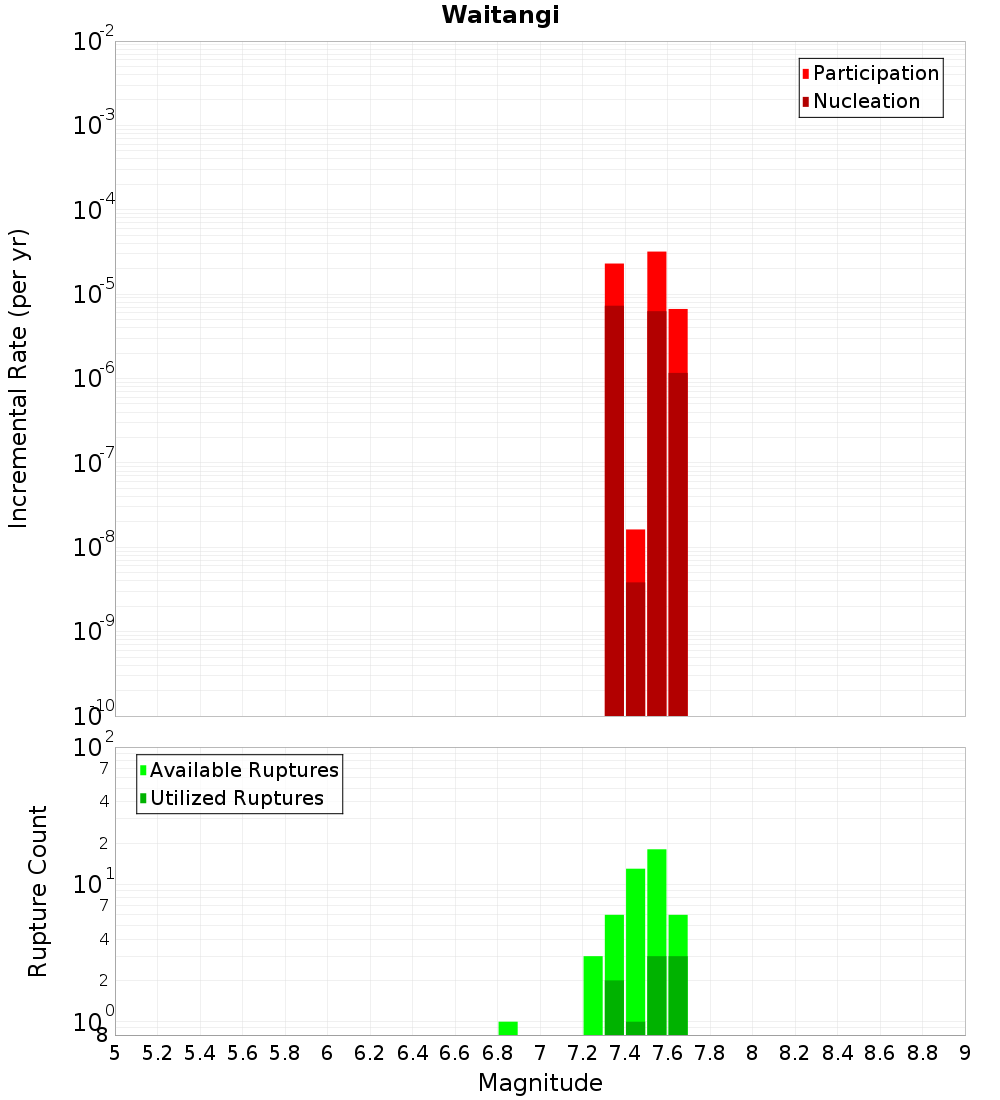 Waitangi

Participation
Nucleation

Incremental Rate (per yr)

$10^{-2}$
$10^{-3}$
$10^{-4}$
$10^{-5}$
$10^{-6}$
$10^{-7}$
$10^{-8}$
$10^{-9}$
$10^{-10}$

Available Ruptures
Utilized Ruptures

Rupture Count

$10^{2}$
7
4
2
$10^{1}$
7
4
2
$10^{0}$
8

5 5.2 5.4 5.6 5.8 6 6.2 6.4 6.6 6.8 7 7.2 7.4 7.6 7.8 8 8.2 8.4 8.6 8.8 9

Magnitude